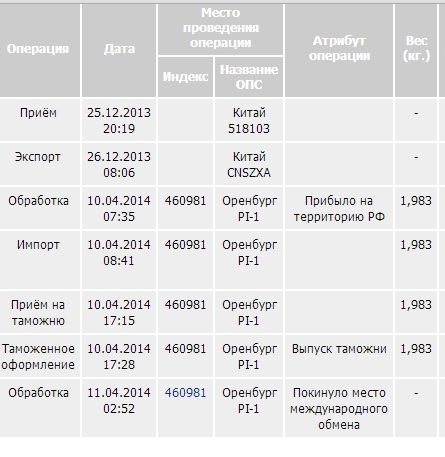 | Операция | Дата | Место проведения операции: Индекс | Место проведения операции: Название ОПС | Атрибут операции | Вес (кг.) |
|---|---|---|---|---|---|
| Приём | 25.12.2013 20:19 | | Китай 518103 | | - |
| Экспорт | 26.12.2013 08:06 | | Китай CNSZXA | | - |
| Обработка | 10.04.2014 07:35 | 460981 | Оренбург PI-1 | Прибыло на территорию РФ | 1,983 |
| Импорт | 10.04.2014 08:41 | 460981 | Оренбург PI-1 | | 1,983 |
| Приём на таможню | 10.04.2014 17:15 | 460981 | Оренбург PI-1 | | 1,983 |
| Таможенное оформление | 10.04.2014 17:28 | 460981 | Оренбург PI-1 | Выпуск таможни | 1,983 |
| Обработка | 11.04.2014 02:52 | 460981 | Оренбург PI-1 | Покинуло место международного обмена | - |